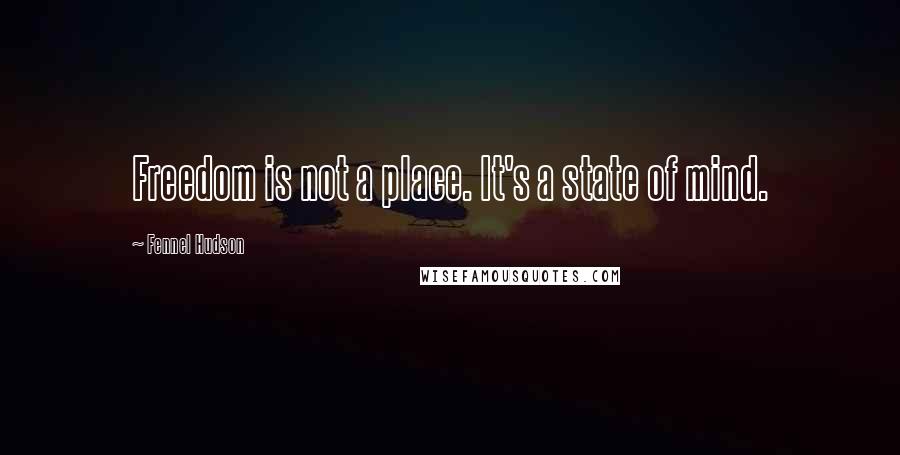 Freedom is not a place. It's a state of mind.

~ Fennel Hudson

WISEFAMOUSQUOTES.COM